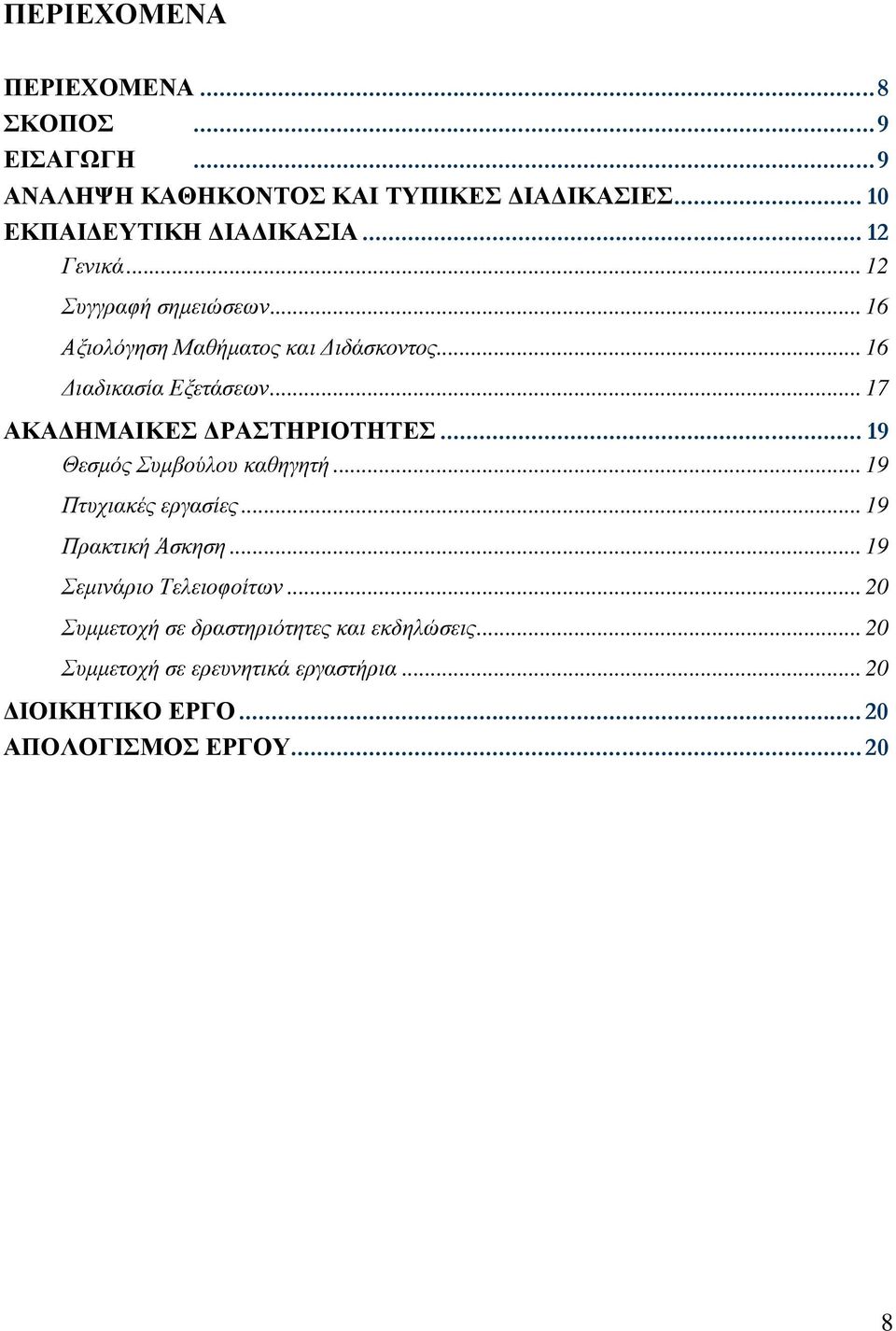 ΠΕΡΙΕΧΟΜΕΝΑ

ΠΕΡΙΕΧΟΜΕΝΑ ... 8
ΣΚΟΠΟΣ ... 9
ΕΙΣΑΓΩΓΗ ... 9
ΑΝΑΛΗΨΗ ΚΑΘΗΚΟΝΤΟΣ ΚΑΙ ΤΥΠΙΚΕΣ ΔΙΑΔΙΚΑΣΙΕΣ ... 10
ΕΚΠΑΙΔΕΥΤΙΚΗ ΔΙΑΔΙΚΑΣΙΑ ... 12
Γενικά ... 12
Συγγραφή σημειώσεων ... 16
Αξιολόγηση Μαθήματος και Διδάσκοντος ... 16
Διαδικασία Εξετάσεων ... 17
ΑΚΑΔΗΜΑΙΚΕΣ ΔΡΑΣΤΗΡΙΟΤΗΤΕΣ ... 19
Θεσμός Συμβούλου καθηγητή ... 19
Πτυχιακές εργασίες ... 19
Πρακτική Άσκηση ... 19
Σεμινάριο Τελειοφοίτων ... 20
Συμμετοχή σε δραστηριότητες και εκδηλώσεις ... 20
Συμμετοχή σε ερευνητικά εργαστήρια ... 20
ΔΙΟΙΚΗΤΙΚΟ ΕΡΓΟ ... 20
ΑΠΟΛΟΓΙΣΜΟΣ ΕΡΓΟΥ ... 20

8